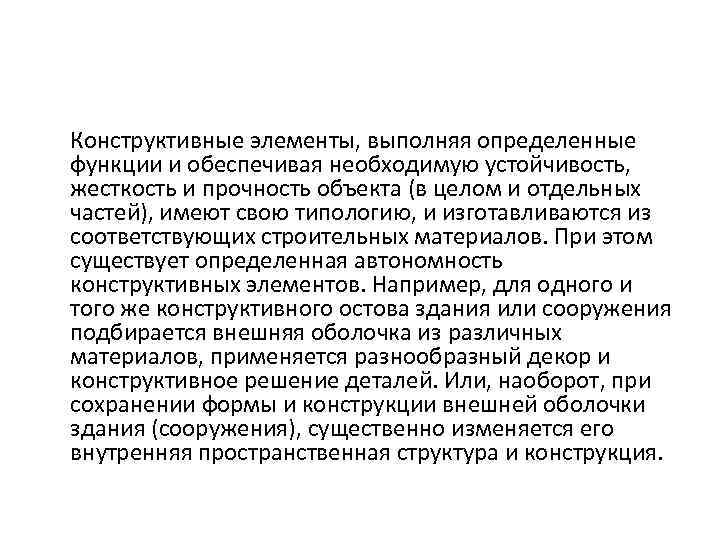 Конструктивные элементы, выполняя определенные функции и обеспечивая необходимую устойчивость, жесткость и прочность объекта (в целом и отдельных частей), имеют свою типологию, и изготавливаются из соответствующих строительных материалов. При этом существует определенная автономность конструктивных элементов. Например, для одного и того же конструктивного остова здания или сооружения подбирается внешняя оболочка из различных материалов, применяется разнообразный декор и конструктивное решение деталей. Или, наоборот, при сохранении формы и конструкции внешней оболочки здания (сооружения), существенно изменяется его внутренняя пространственная структура и конструкция.